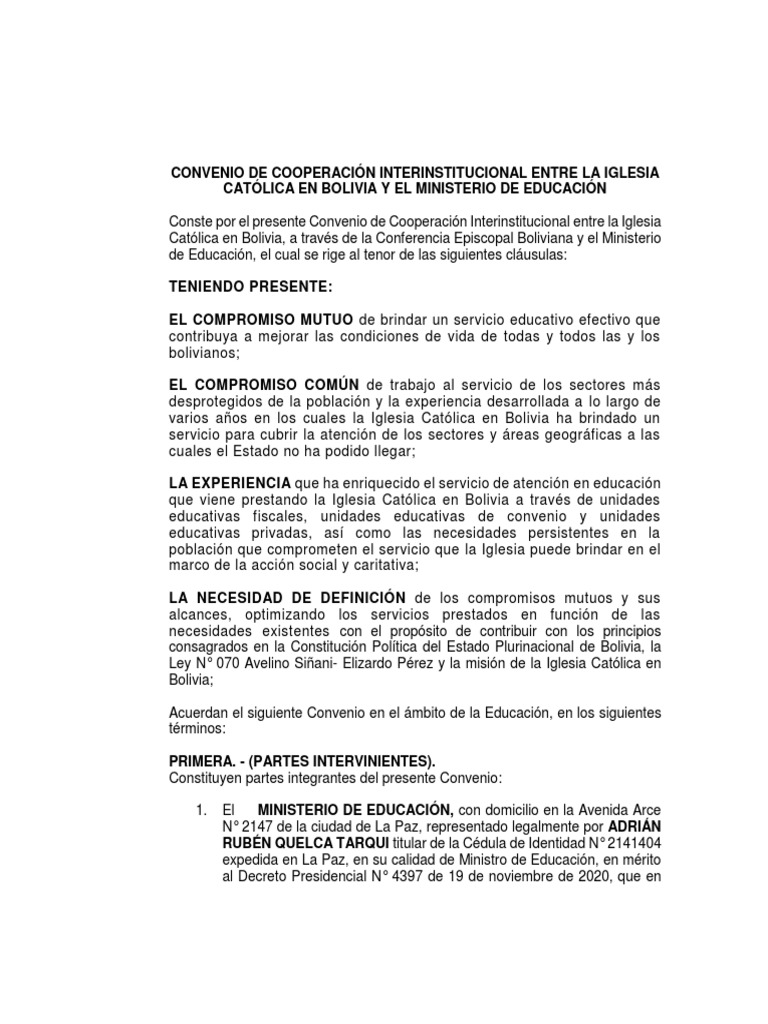 CONVENIO DE COOPERACIÓN INTERINSTITUCIONAL ENTRE LA IGLESIA CATÓLICA EN BOLIVIA Y EL MINISTERIO DE EDUCACIÓN

Conste por el presente Convenio de Cooperación Interinstitucional entre la Iglesia Católica en Bolivia, a través de la Conferencia Episcopal Boliviana y el Ministerio de Educación, el cual se rige al tenor de las siguientes cláusulas:

TENIENDO PRESENTE:

EL COMPROMISO MUTUO de brindar un servicio educativo efectivo que contribuya a mejorar las condiciones de vida de todas y todos las y los bolivianos;

EL COMPROMISO COMÚN de trabajo al servicio de los sectores más desprotegidos de la población y la experiencia desarrollada a lo largo de varios años en los cuales la Iglesia Católica en Bolivia ha brindado un servicio para cubrir la atención de los sectores y áreas geográficas a las cuales el Estado no ha podido llegar;

LA EXPERIENCIA que ha enriquecido el servicio de atención en educación que viene prestando la Iglesia Católica en Bolivia a través de unidades educativas fiscales, unidades educativas de convenio y unidades educativas privadas, así como las necesidades persistentes en la población que comprometen el servicio que la Iglesia puede brindar en el marco de la acción social y caritativa;

LA NECESIDAD DE DEFINICIÓN de los compromisos mutuos y sus alcances, optimizando los servicios prestados en función de las necesidades existentes con el propósito de contribuir con los principios consagrados en la Constitución Política del Estado Plurinacional de Bolivia, la Ley N° 070 Avelino Siñani- Elizardo Pérez y la misión de la Iglesia Católica en Bolivia;

Acuerdan el siguiente Convenio en el ámbito de la Educación, en los siguientes términos:

PRIMERA. - (PARTES INTERVINIENTES).
Constituyen partes integrantes del presente Convenio:

1. El MINISTERIO DE EDUCACIÓN, con domicilio en la Avenida Arce N° 2147 de la ciudad de La Paz, representado legalmente por ADRIÁN RUBÉN QUELCA TARQUI titular de la Cédula de Identidad N° 2141404 expedida en La Paz, en su calidad de Ministro de Educación, en mérito al Decreto Presidencial N° 4397 de 19 de noviembre de 2020, que en